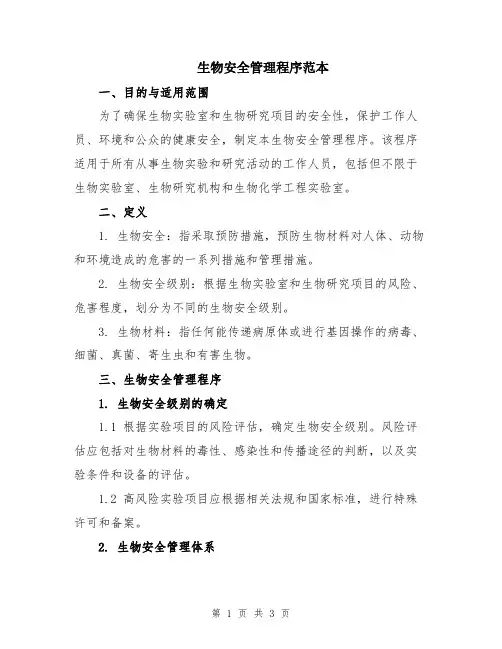 生物安全管理程序范本

一、目的与适用范围

为了确保生物实验室和生物研究项目的安全性，保护工作人员、环境和公众的健康安全，制定本生物安全管理程序。该程序适用于所有从事生物实验和研究活动的工作人员，包括但不限于生物实验室、生物研究机构和生物化学工程实验室。

二、定义

1. 生物安全：指采取预防措施，预防生物材料对人体、动物和环境造成的危害的一系列措施和管理措施。

2. 生物安全级别：根据生物实验室和生物研究项目的风险、危害程度，划分为不同的生物安全级别。

3. 生物材料：指任何能传递病原体或进行基因操作的病毒、细菌、真菌、寄生虫和有害生物。

三、生物安全管理程序

1. 生物安全级别的确定

1.1 根据实验项目的风险评估，确定生物安全级别。风险评估应包括对生物材料的毒性、感染性和传播途径的判断，以及实验条件和设备的评估。

1.2 高风险实验项目应根据相关法规和国家标准，进行特殊许可和备案。

2. 生物安全管理体系

第 1 页 共 3 页